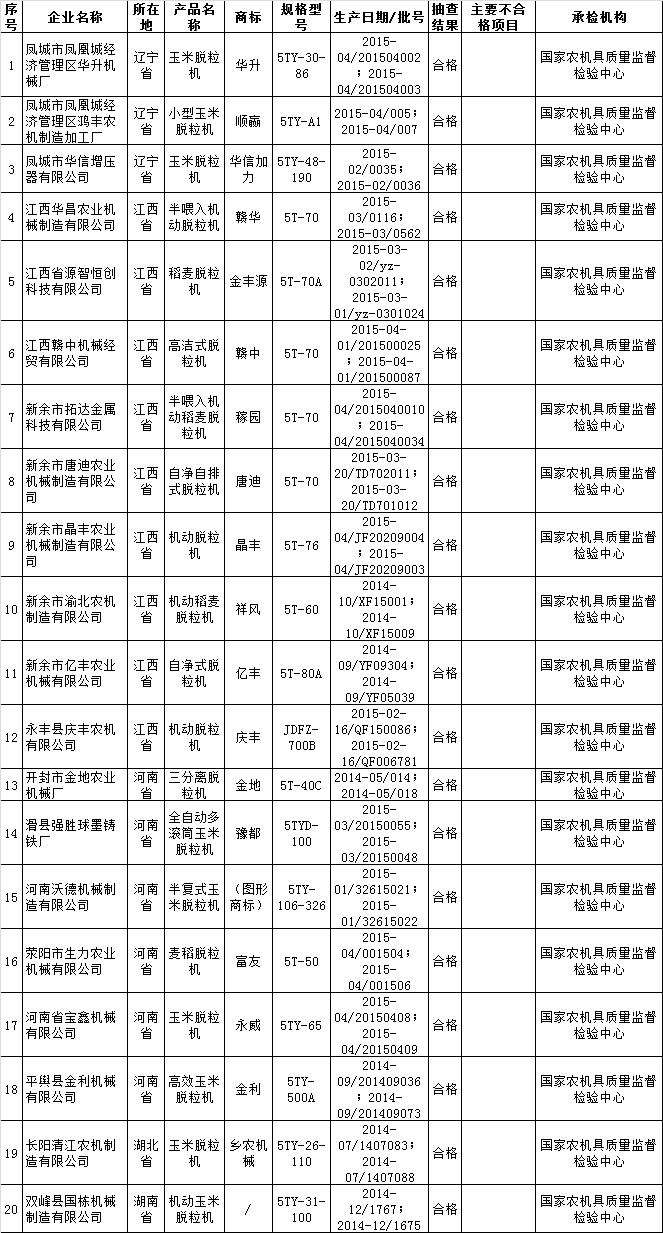 | 序号 | 企业名称 | 所在地 | 产品名称 | 商标 | 规格型号 | 生产日期/批号 | 抽查结果 | 主要不合格项目 | 承检机构 |
|---|---|---|---|---|---|---|---|---|---|
| 1 | 凤城市凤凰城经济管理区华升机械厂 | 辽宁省 | 玉米脱粒机 | 华升 | 5TY-30-86 | 2015-04/201504002；2015-04/201504003 | 合格 | | 国家农机具质量监督检验中心 |
| 2 | 凤城市凤凰城经济管理区鸿丰农机制造加工厂 | 辽宁省 | 小型玉米脱粒机 | 顺巅 | 5TY-A1 | 2015-04/005；2015-04/007 | 合格 | | 国家农机具质量监督检验中心 |
| 3 | 凤城市华信增压器有限公司 | 辽宁省 | 玉米脱粒机 | 华信加力 | 5TY-48-190 | 2015-02/0035；2015-02/0036 | 合格 | | 国家农机具质量监督检验中心 |
| 4 | 江西华昌农业机械制造有限公司 | 江西省 | 半喂入机动脱粒机 | 赣华 | 5T-70 | 2015-03/0116；2015-03/0562 | 合格 | | 国家农机具质量监督检验中心 |
| 5 | 江西省源智恒创科技有限公司 | 江西省 | 稻麦脱粒机 | 金丰源 | 5T-70A | 2015-03-02/yz-0302011；2015-03-01/yz-0301024 | 合格 | | 国家农机具质量监督检验中心 |
| 6 | 江西赣中机械经贸有限公司 | 江西省 | 高洁式脱粒机 | 赣中 | 5T-70 | 2015-04-01/201500025；2015-04-01/201500087 | 合格 | | 国家农机具质量监督检验中心 |
| 7 | 新余市拓达金属科技有限公司 | 江西省 | 半喂入机动稻麦脱粒机 | 稼园 | 5T-70 | 2015-04/2015040010；2015-04/2015040034 | 合格 | | 国家农机具质量监督检验中心 |
| 8 | 新余市唐迪农业机械制造有限公司 | 江西省 | 自净自排式脱粒机 | 唐迪 | 5T-70 | 2015-03-20/TD702011；2015-03-20/TD701012 | 合格 | | 国家农机具质量监督检验中心 |
| 9 | 新余市晶丰农业机械制造有限公司 | 江西省 | 机动脱粒机 | 晶丰 | 5T-76 | 2015-04/JF20209004；2015-04/JF20209003 | 合格 | | 国家农机具质量监督检验中心 |
| 10 | 新余市渝北农机制造有限公司 | 江西省 | 机动稻麦脱粒机 | 祥风 | 5T-60 | 2014-10/XF15001；2014-10/XF15009 | 合格 | | 国家农机具质量监督检验中心 |
| 11 | 新余市亿丰农业机械有限公司 | 江西省 | 自净式脱粒机 | 亿丰 | 5T-80A | 2014-09/YF09304；2014-09/YF05039 | 合格 | | 国家农机具质量监督检验中心 |
| 12 | 永丰县庆丰农机有限公司 | 江西省 | 机动脱粒机 | 庆丰 | JDFZ-700B | 2015-02-16/QF150086；2015-02-16/QF006781 | 合格 | | 国家农机具质量监督检验中心 |
| 13 | 开封市金地农业机械厂 | 河南省 | 三分离脱粒机 | 金地 | 5T-40C | 2014-05/014；2014-05/018 | 合格 | | 国家农机具质量监督检验中心 |
| 14 | 滑县强胜球墨铸铁厂 | 河南省 | 全自动多滚筒玉米脱粒机 | 豫都 | 5TYD-100 | 2015-03/20150055；2015-03/20150048 | 合格 | | 国家农机具质量监督检验中心 |
| 15 | 河南沃德机械制造有限公司 | 河南省 | 半复式玉米脱粒机 | （图形商标） | 5TY-106-326 | 2015-01/32615021；2015-01/32615022 | 合格 | | 国家农机具质量监督检验中心 |
| 16 | 荥阳市生力农业机械有限公司 | 河南省 | 麦稻脱粒机 | 富友 | 5T-50 | 2015-04/001504；2015-04/001506 | 合格 | | 国家农机具质量监督检验中心 |
| 17 | 河南省宝鑫机械有限公司 | 河南省 | 玉米脱粒机 | 永威 | 5TY-65 | 2015-04/20150408；2015-04/20150409 | 合格 | | 国家农机具质量监督检验中心 |
| 18 | 平舆县金利机械有限公司 | 河南省 | 高效玉米脱粒机 | 金利 | 5TY-500A | 2014-09/201409036；2014-09/201409073 | 合格 | | 国家农机具质量监督检验中心 |
| 19 | 长阳清江农机制造有限公司 | 湖北省 | 玉米脱粒机 | 乡农机械 | 5TY-26-110 | 2014-07/1407083；2014-07/1407088 | 合格 | | 国家农机具质量监督检验中心 |
| 20 | 双峰县国栋机械制造有限公司 | 湖南省 | 机动玉米脱粒机 | / | 5TY-31-100 | 2014-12/1767；2014-12/1675 | 合格 | | 国家农机具质量监督检验中心 |